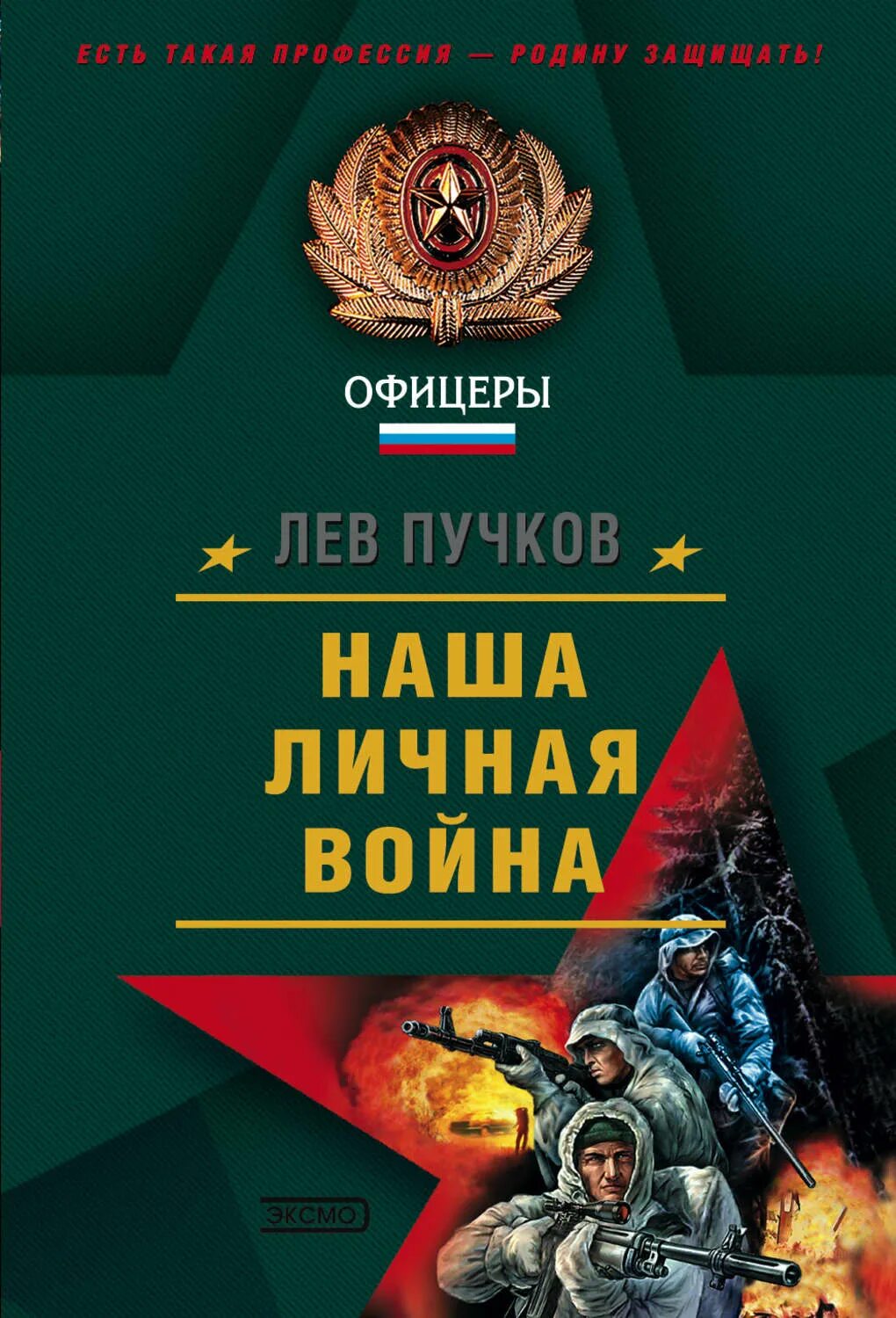 ЕСТЬ ТАКАЯ ПРОФЕССИЯ — РОДИНУ ЗАЩИЩАТЬ!

ОФИЦЕРЫ

ЛЕВ ПУЧКОВ

НАША ЛИЧНАЯ ВОЙНА

ЭКСМО